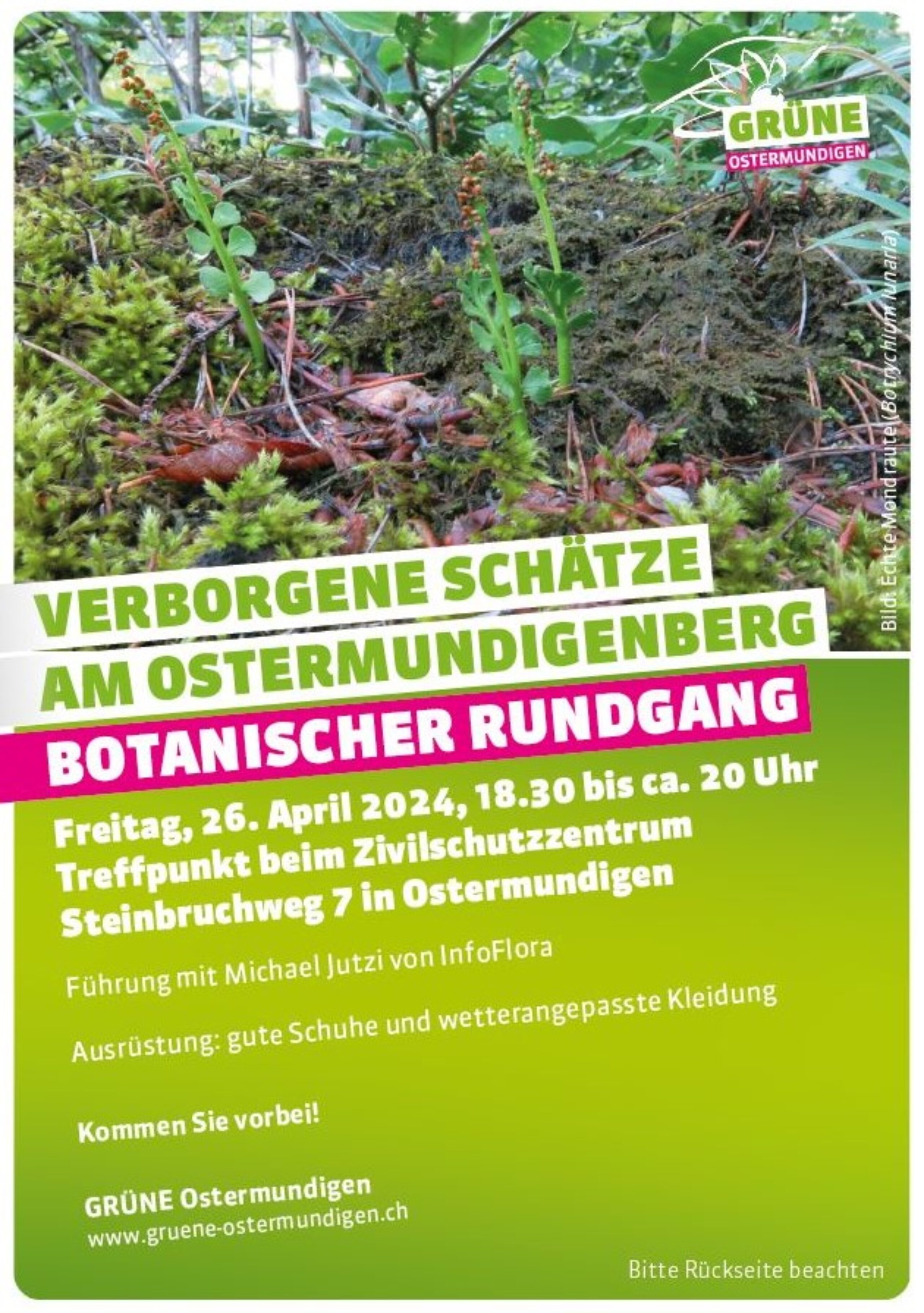 GRÜNE
OSTERMUNDIGEN

Bild: Echte Mondraute (Botrychium lunaria)

VERBORGENE SCHÄTZE
AM OSTERMUNDIGENBERG

BOTANISCHER RUNDGANG

Freitag, 26. April 2024, 18.30 bis ca. 20 Uhr
Treffpunkt beim Zivilschutzzentrum
Steinbruchweg 7 in Ostermundigen

Führung mit Michael Jutzi von InfoFlora

Ausrüstung: gute Schuhe und wetterangepasste Kleidung

Kommen Sie vorbei!

GRÜNE Ostermundigen
www.gruene-ostermundigen.ch

Bitte Rückseite beachten